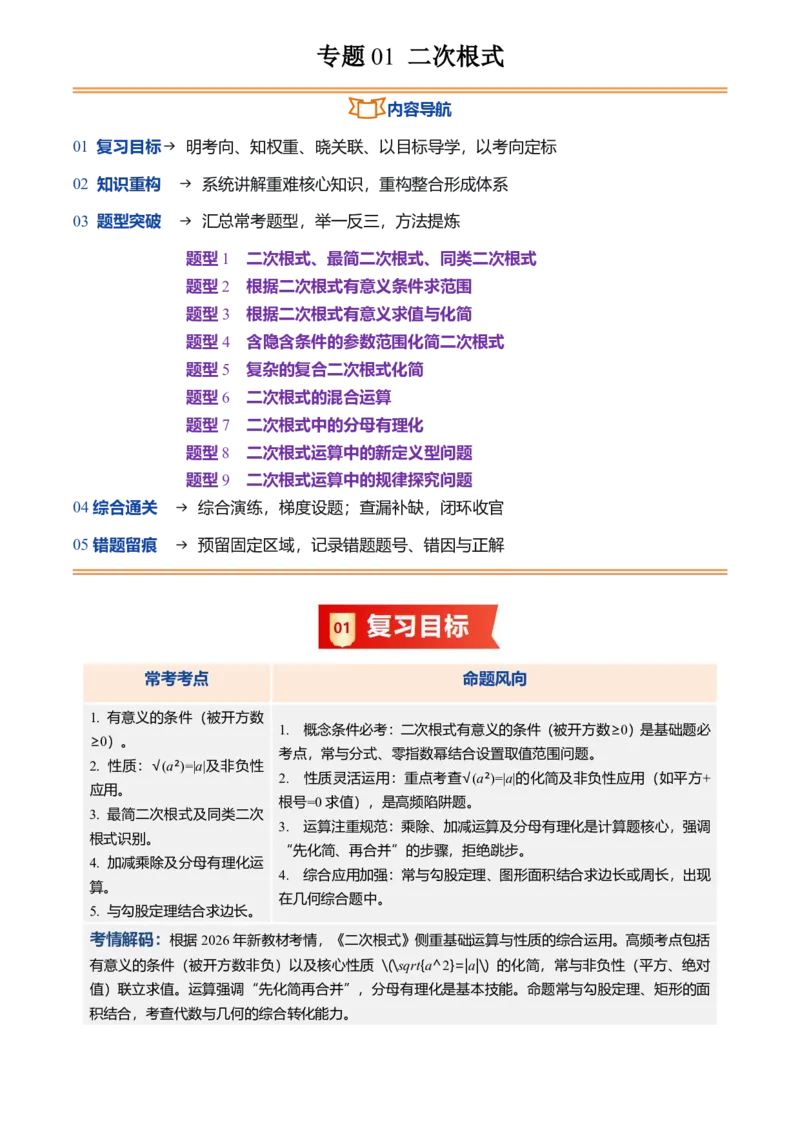 专题01 二次根式

内容导航

01 复习目标→ 明考向、知权重、晓关联、以目标导学，以考向定标

02 知识重构 → 系统讲解重难核心知识，重构整合形成体系

03 题型突破 → 汇总常考题型，举一反三，方法提炼

题型1 二次根式、最简二次根式、同类二次根式
题型2 根据二次根式有意义条件求范围
题型3 根据二次根式有意义求值与化简
题型4 含隐含条件的参数范围化简二次根式
题型5 复杂的复合二次根式化简
题型6 二次根式的混合运算
题型7 二次根式中的分母有理化
题型8 二次根式运算中的新定义型问题
题型9 二次根式运算中的规律探究问题

04 综合通关 → 综合演练，梯度设题；查漏补缺，闭环收官

05 错题留痕 → 预留固定区域，记录错题题号、错因与正解

01 复习目标

| 常考考点 | 命题风向 |
|---|---|
| 1. 有意义的条件（被开方数≥0）。 2. 性质：√(a²)=\|a\|及非负性应用。 3. 最简二次根式及同类二次根式识别。 4. 加减乘除及分母有理化运算。 5. 与勾股定理结合求边长。 | 1. 概念条件必考：二次根式有意义的条件（被开方数≥0）是基础题必考点，常与分式、零指数幂结合设置取值范围问题。 2. 性质灵活运用：重点考查√(a²)=\|a\|的化简及非负性应用（如平方+根号=0求值），是高频陷阱题。 3. 运算注重规范：乘除、加减运算及分母有理化是计算题核心，强调“先化简、再合并”的步骤，拒绝跳步。 4. 综合应用加强：常与勾股定理、图形面积结合求边长或周长，出现在几何综合题中。 |

考情解码：根据2026年新教材考情，《二次根式》侧重基础运算与性质的综合运用。高频考点包括有意义的条件（被开方数非负）以及核心性质 \(\sqrt{a^2}=|a|\) 的化简，常与非负性（平方、绝对值）联立求值。运算强调“先化简再合并”，分母有理化是基本技能。命题常与勾股定理、矩形的面积结合，考查代数与几何的综合转化能力。